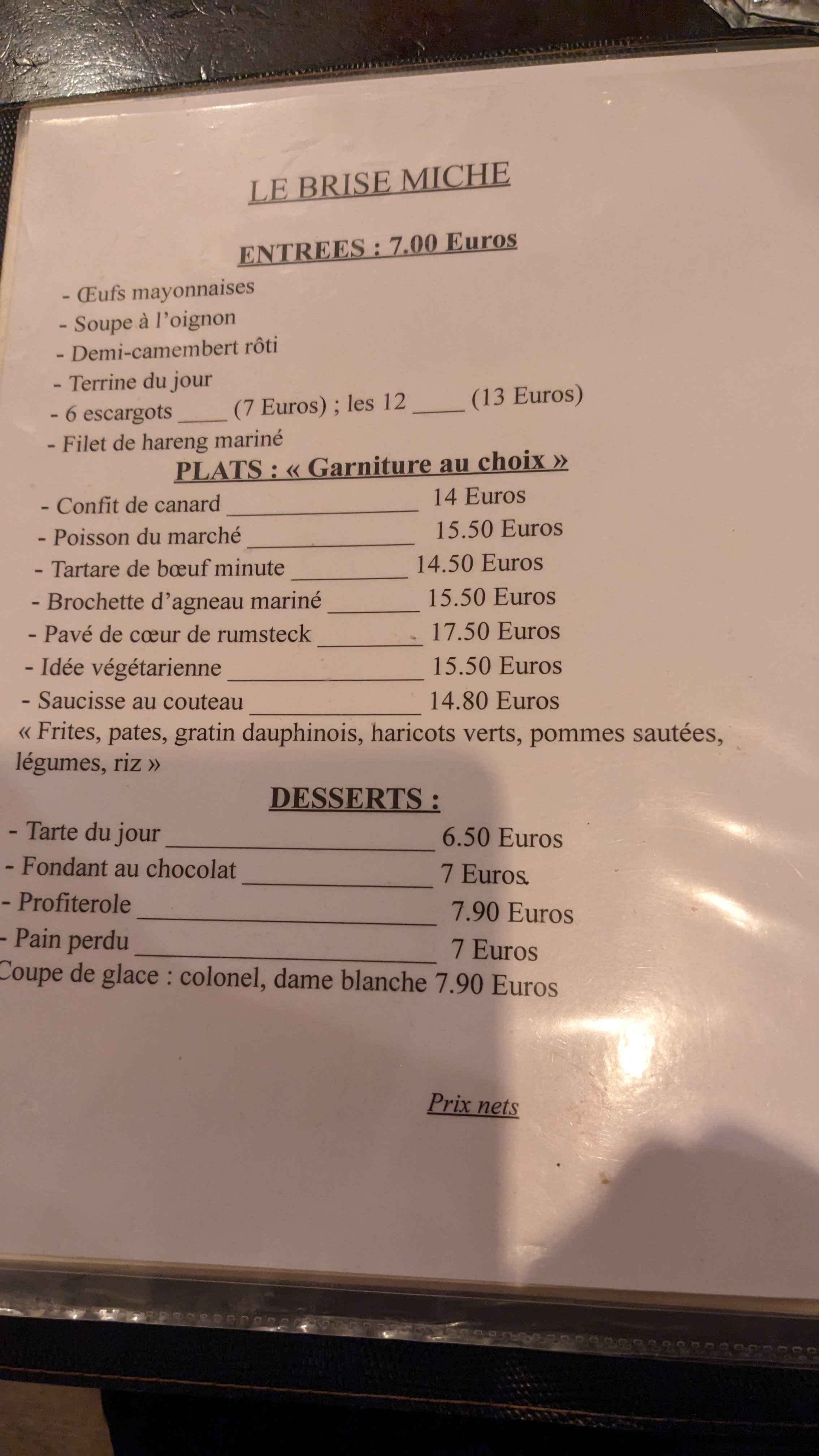 LE BRISE MICHE

ENTREES : 7.00 Euros

- Œufs mayonnaises
- Soupe à l'oignon
- Demi-camembert rôti
- Terrine du jour
- 6 escargots ____ (7 Euros) ; les 12 ____ (13 Euros)
- Filet de hareng mariné

PLATS : « Garniture au choix »

- Confit de canard ____ 14 Euros
- Poisson du marché ____ 15.50 Euros
- Tartare de bœuf minute ____ 14.50 Euros
- Brochette d'agneau mariné ____ 15.50 Euros
- Pavé de cœur de rumsteck ____ 17.50 Euros
- Idée végétarienne ____ 15.50 Euros
- Saucisse au couteau ____ 14.80 Euros

« Frites, pates, gratin dauphinois, haricots verts, pommes sautées, légumes, riz »

DESSERTS :

- Tarte du jour ____ 6.50 Euros
- Fondant au chocolat ____ 7 Euros
- Profiterole ____ 7.90 Euros
- Pain perdu ____ 7 Euros
Coupe de glace : colonel, dame blanche 7.90 Euros

Prix nets